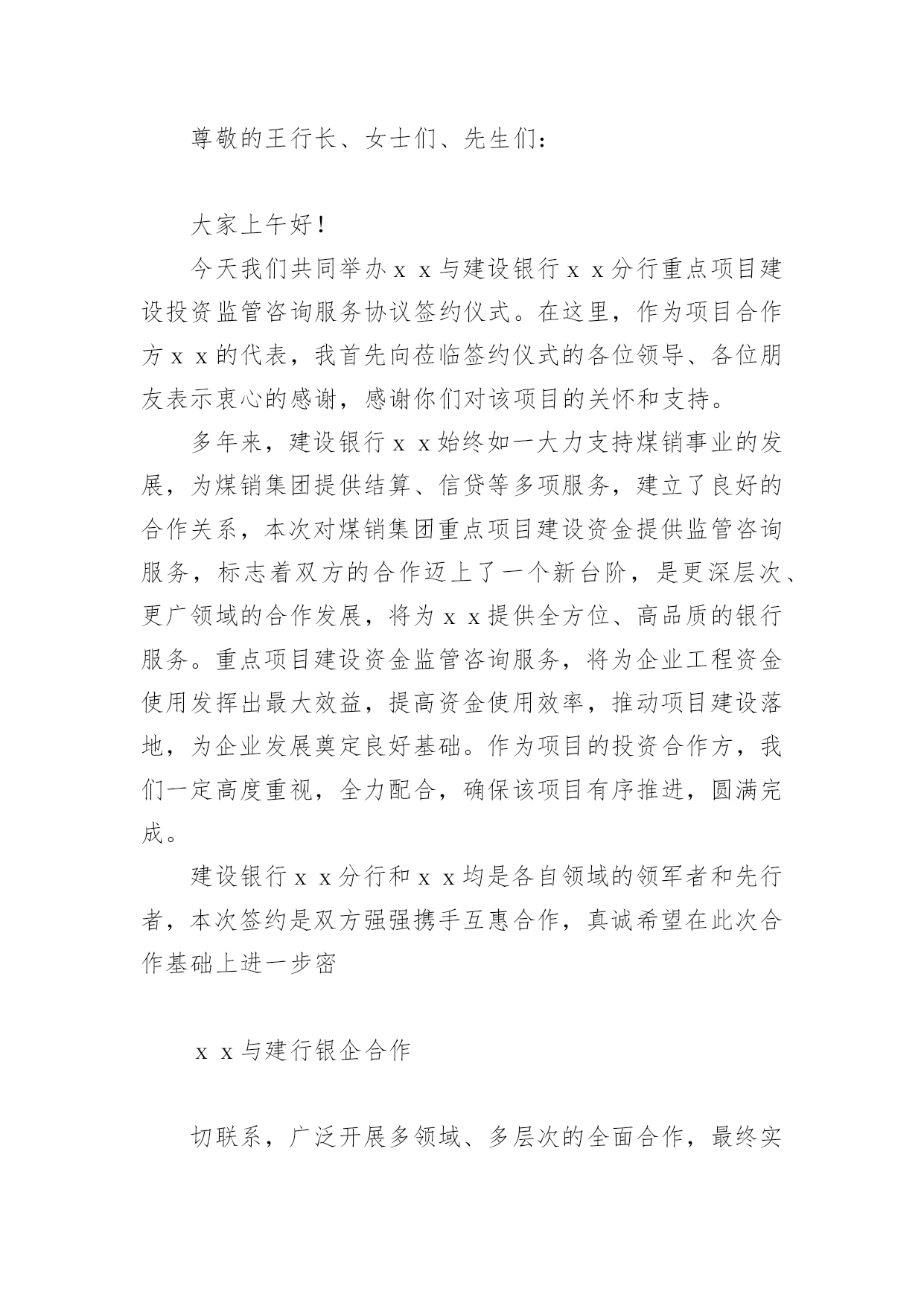 尊敬的王行长、女士们、先生们：

大家上午好！

今天我们共同举办ｘｘ与建设银行ｘｘ分行重点项目建设投资监管咨询服务协议签约仪式。在这里，作为项目合作方ｘｘ的代表，我首先向莅临签约仪式的各位领导、各位朋友表示衷心的感谢，感谢你们对该项目的关怀和支持。

多年来，建设银行ｘｘ始终如一大力支持煤销事业的发展，为煤销集团提供结算、信贷等多项服务，建立了良好的合作关系，本次对煤销集团重点项目建设资金提供监管咨询服务，标志着双方的合作迈上了一个新台阶，是更深层次、更广领域的合作发展，将为ｘｘ提供全方位、高品质的银行服务。重点项目建设资金监管咨询服务，将为企业工程资金使用发挥出最大效益，提高资金使用效率，推动项目建设落地，为企业发展奠定良好基础。作为项目的投资合作方，我们一定高度重视，全力配合，确保该项目有序推进，圆满完成。

建设银行ｘｘ分行和ｘｘ均是各自领域的领军者和先行者，本次签约是双方强强携手互惠合作，真诚希望在此次合作基础上进一步密

ｘｘ与建行银企合作

切联系，广泛开展多领域、多层次的全面合作，最终实